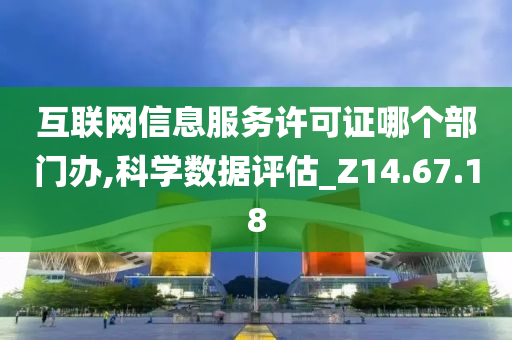 互联网信息服务许可证哪个部门办,科学数据评估_Z14.67.18